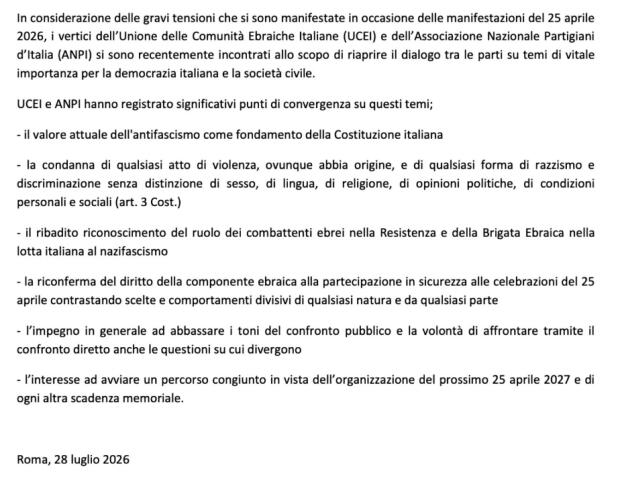 In considerazione delle gravi tensioni che si sono manifestate in occasione delle manifestazioni del 25 aprile 2026, i vertici dell'Unione delle Comunità Ebraiche Italiane (UCEI) e dell'Associazione Nazionale Partigiani d'Italia (ANPI) si sono recentemente incontrati allo scopo di riaprire il dialogo tra le parti su temi di vitale importanza per la democrazia italiana e la società civile.

UCEI e ANPI hanno registrato significativi punti di convergenza su questi temi;

- il valore attuale dell'antifascismo come fondamento della Costituzione italiana

- la condanna di qualsiasi atto di violenza, ovunque abbia origine, e di qualsiasi forma di razzismo e discriminazione senza distinzione di sesso, di lingua, di religione, di opinioni politiche, di condizioni personali e sociali (art. 3 Cost.)

- il ribadito riconoscimento del ruolo dei combattenti ebrei nella Resistenza e della Brigata Ebraica nella lotta italiana al nazifascismo

- la riconferma del diritto della componente ebraica alla partecipazione in sicurezza alle celebrazioni del 25 aprile contrastando scelte e comportamenti divisivi di qualsiasi natura e da qualsiasi parte

- l'impegno in generale ad abbassare i toni del confronto pubblico e la volontà di affrontare tramite il confronto diretto anche le questioni su cui divergono

- l'interesse ad avviare un percorso congiunto in vista dell'organizzazione del prossimo 25 aprile 2027 e di ogni altra scadenza memoriale.

Roma, 28 luglio 2026